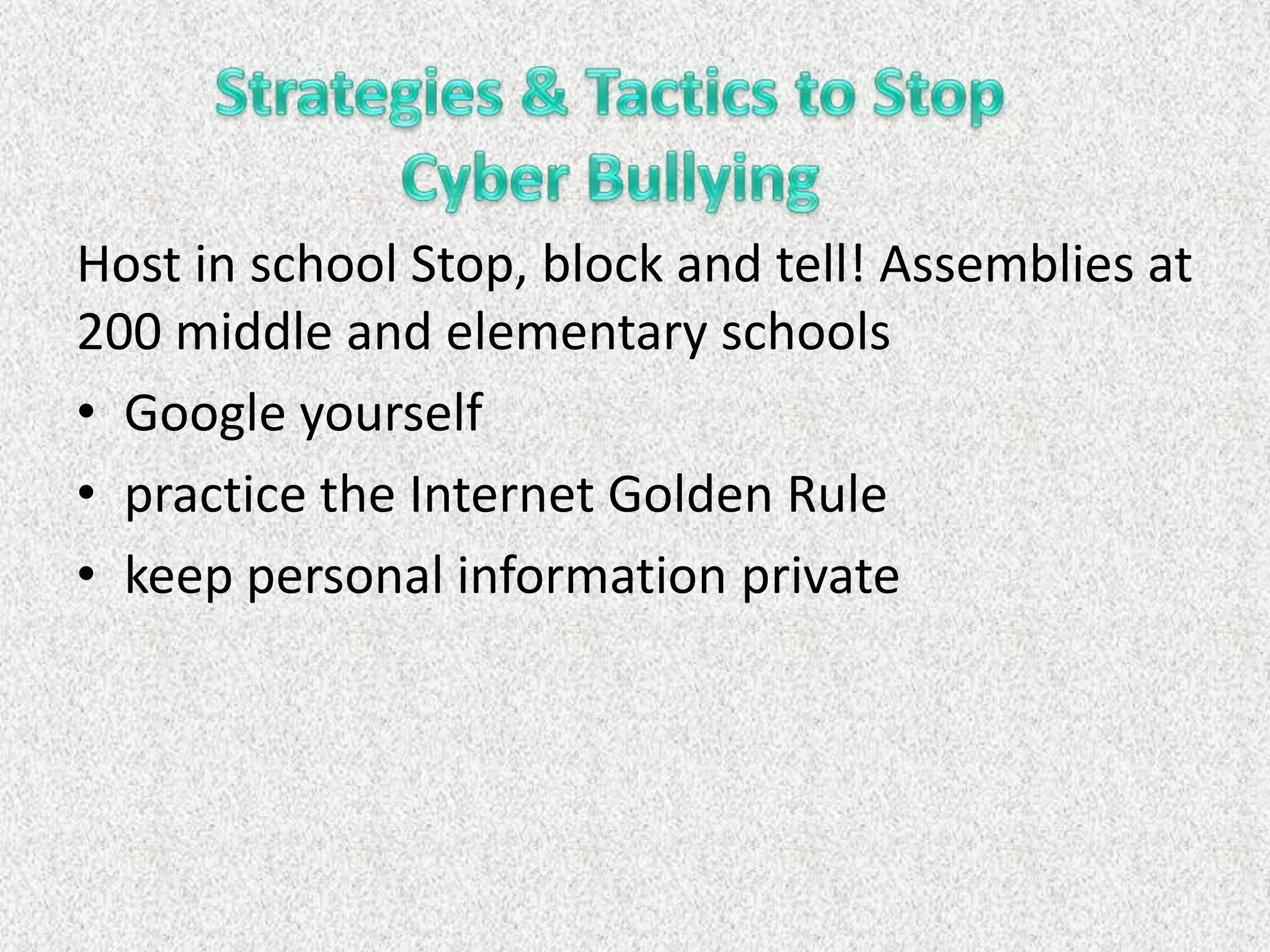 Strategies & Tactics to Stop Cyber Bullying

Host in school Stop, block and tell! Assemblies at 200 middle and elementary schools

• Google yourself
• practice the Internet Golden Rule
• keep personal information private